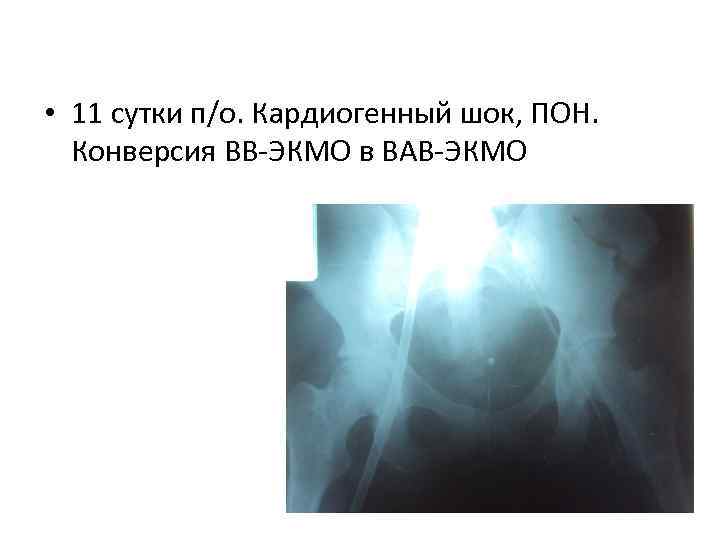 • 11 сутки п/о. Кардиогенный шок, ПОН. Конверсия ВВ-ЭКМО в ВАВ-ЭКМО